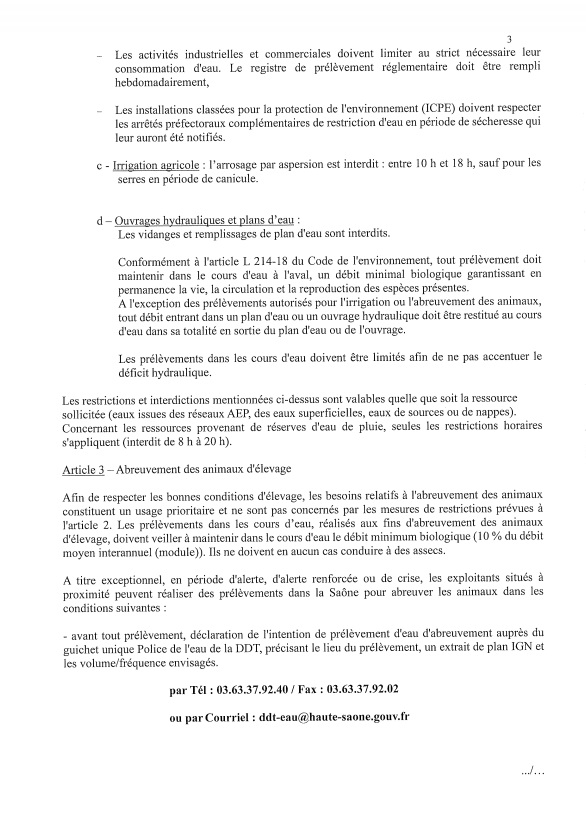 3

– Les activités industrielles et commerciales doivent limiter au strict nécessaire leur consommation d'eau. Le registre de prélèvement réglementaire doit être rempli hebdomadairement,

– Les installations classées pour la protection de l'environnement (ICPE) doivent respecter les arrêtés préfectoraux complémentaires de restriction d'eau en période de sécheresse qui leur auront été notifiés.

c - Irrigation agricole : l'arrosage par aspersion est interdit : entre 10 h et 18 h, sauf pour les serres en période de canicule.

d – Ouvrages hydrauliques et plans d'eau :
Les vidanges et remplissages de plan d'eau sont interdits.

Conformément à l'article L 214-18 du Code de l'environnement, tout prélèvement doit maintenir dans le cours d'eau à l'aval, un débit minimal biologique garantissant en permanence la vie, la circulation et la reproduction des espèces présentes.
A l'exception des prélèvements autorisés pour l'irrigation ou l'abreuvement des animaux, tout débit entrant dans un plan d'eau ou un ouvrage hydraulique doit être restitué au cours d'eau dans sa totalité en sortie du plan d'eau ou de l'ouvrage.

Les prélèvements dans les cours d'eau doivent être limités afin de ne pas accentuer le déficit hydraulique.

Les restrictions et interdictions mentionnées ci-dessus sont valables quelle que soit la ressource sollicitée (eaux issues des réseaux AEP, des eaux superficielles, eaux de sources ou de nappes).
Concernant les ressources provenant de réserves d'eau de pluie, seules les restrictions horaires s'appliquent (interdit de 8 h à 20 h).

Article 3 – Abreuvement des animaux d'élevage

Afin de respecter les bonnes conditions d'élevage, les besoins relatifs à l'abreuvement des animaux constituent un usage prioritaire et ne sont pas concernés par les mesures de restrictions prévues à l'article 2. Les prélèvements dans les cours d'eau, réalisés aux fins d'abreuvement des animaux d'élevage, doivent veiller à maintenir dans le cours d'eau le débit minimum biologique (10 % du débit moyen interannuel (module)). Ils ne doivent en aucun cas conduire à des assecs.

A titre exceptionnel, en période d'alerte, d'alerte renforcée ou de crise, les exploitants situés à proximité peuvent réaliser des prélèvements dans la Saône pour abreuver les animaux dans les conditions suivantes :

- avant tout prélèvement, déclaration de l'intention de prélèvement d'eau d'abreuvement auprès du guichet unique Police de l'eau de la DDT, précisant le lieu du prélèvement, un extrait de plan IGN et les volume/fréquence envisagés.

par Tél : 03.63.37.92.40 / Fax : 03.63.37.92.02

ou par Courriel : ddt-eau@haute-saone.gouv.fr

.../...